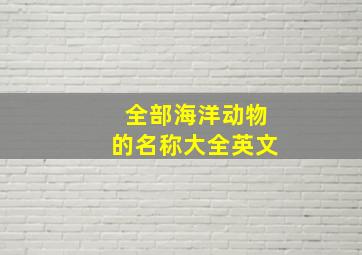 全部海洋动物
的名称大全英文